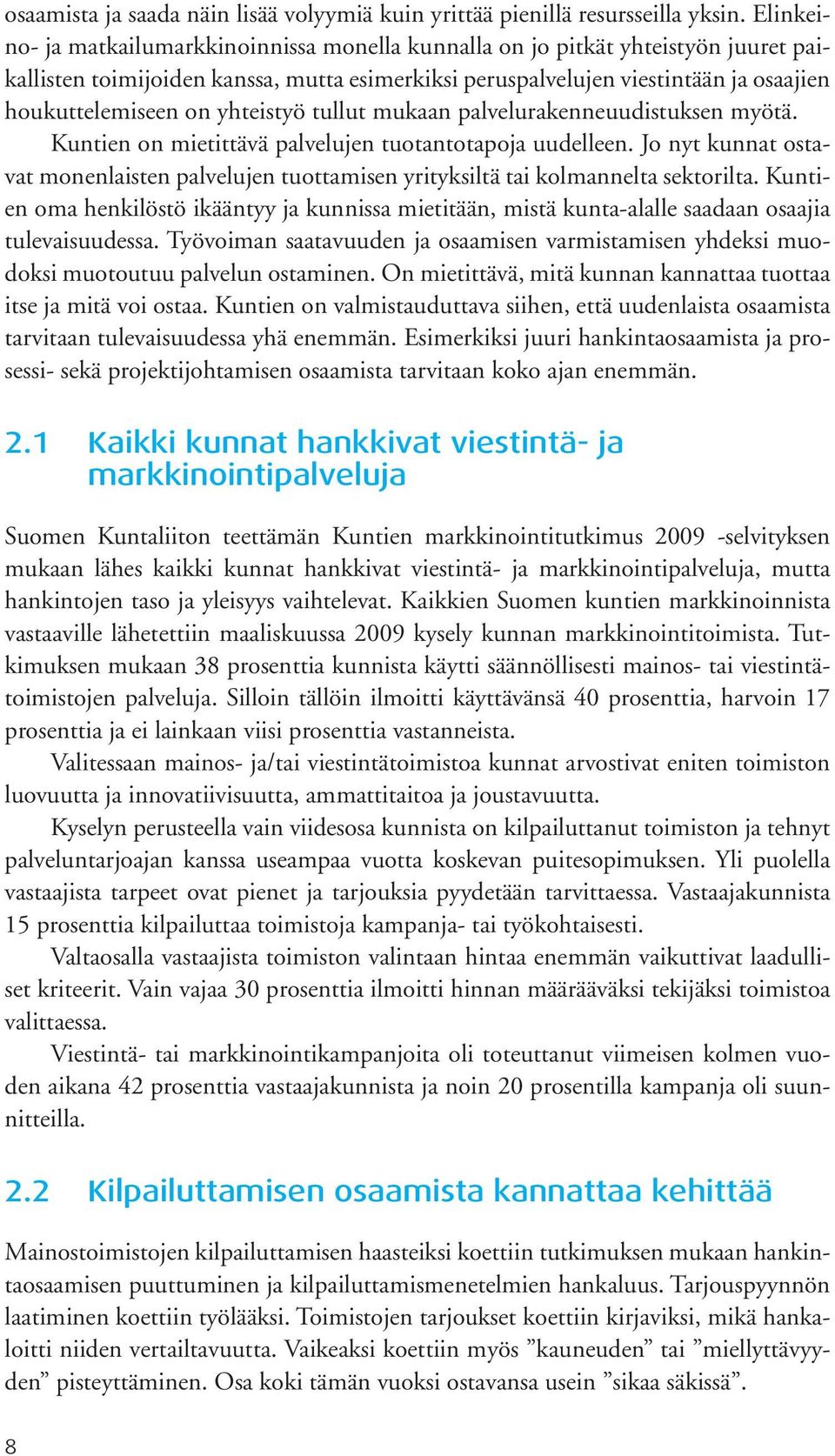 osaamista ja saada näin lisää volyymiä kuin yrittää pienillä resursseilla yksin. Elinkeino- ja matkailumarkkinoinnissa monella kunnalla on jo pitkät yhteistyön juuret paikallisten toimijoiden kanssa, mutta esimerkiksi peruspalvelujen viestintään ja osaajien houkuttelemiseen on yhteistyö tullut mukaan palvelurakenneuudistuksen myötä.

Kuntien on mietittävä palvelujen tuotantotapoja uudelleen. Jo nyt kunnat ostavat monenlaisten palvelujen tuottamisen yrityksiltä tai kolmannelta sektorilta. Kuntien oma henkilöstö ikääntyy ja kunnissa mietitään, mistä kunta-alalle saadaan osaajia tulevaisuudessa. Työvoiman saatavuuden ja osaamisen varmistamisen yhdeksi muodoksi muotoutuu palvelun ostaminen. On mietittävä, mitä kunnan kannattaa tuottaa itse ja mitä voi ostaa. Kuntien on valmistauduttava siihen, että uudenlaista osaamista tarvitaan tulevaisuudessa yhä enemmän. Esimerkiksi juuri hankintaosaamista ja prosessi- sekä projektijohtamisen osaamista tarvitaan koko ajan enemmän.

2.1 Kaikki kunnat hankkivat viestintä- ja markkinointipalveluja

Suomen Kuntaliiton teettämän Kuntien markkinointitutkimus 2009 -selvityksen mukaan lähes kaikki kunnat hankkivat viestintä- ja markkinointipalveluja, mutta hankintojen taso ja yleisyys vaihtelevat. Kaikkien Suomen kuntien markkinoinnista vastaaville lähetettiin maaliskuussa 2009 kysely kunnan markkinointitoimista. Tutkimuksen mukaan 38 prosenttia kunnista käytti säännöllisesti mainos- tai viestintätoimistojen palveluja. Silloin tällöin ilmoitti käyttävänsä 40 prosenttia, harvoin 17 prosenttia ja ei lainkaan viisi prosenttia vastanneista.

Valitessaan mainos- ja/tai viestintätoimistoa kunnat arvostivat eniten toimiston luovuutta ja innovatiivisuutta, ammattitaitoa ja joustavuutta.

Kyselyn perusteella vain viidesosa kunnista on kilpailuttanut toimiston ja tehnyt palveluntarjoajan kanssa useampaa vuotta koskevan puitesopimuksen. Yli puolella vastaajista tarpeet ovat pienet ja tarjouksia pyydetään tarvittaessa. Vastaajakunnista 15 prosenttia kilpailuttaa toimistoja kampanja- tai työkohtaisesti.

Valtaosalla vastaajista toimiston valintaan hintaa enemmän vaikuttivat laadulliset kriteerit. Vain vajaa 30 prosenttia ilmoitti hinnan määrääväksi tekijäksi toimistoa valittaessa.

Viestintä- tai markkinointikampanjoita oli toteuttanut viimeisen kolmen vuoden aikana 42 prosenttia vastaajakunnista ja noin 20 prosentilla kampanja oli suunnitteilla.

2.2 Kilpailuttamisen osaamista kannattaa kehittää

Mainostoimistojen kilpailuttamisen haasteiksi koettiin tutkimuksen mukaan hankintaosaamisen puuttuminen ja kilpailuttamismenetelmien hankaluus. Tarjouspyynnön laatiminen koettiin työlääksi. Toimistojen tarjoukset koettiin kirjaviksi, mikä hankaloitti niiden vertailtavuutta. Vaikeaksi koettiin myös ”kauneuden” tai ”miellyttävyyden” pisteyttäminen. Osa koki tämän vuoksi ostavansa usein ”sikaa säkissä”.

8